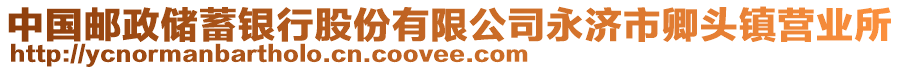 中国邮政储蓄银行股份有限公司永济市卿头镇营业所
http://ycnormanbartholo.cn.coovee.com